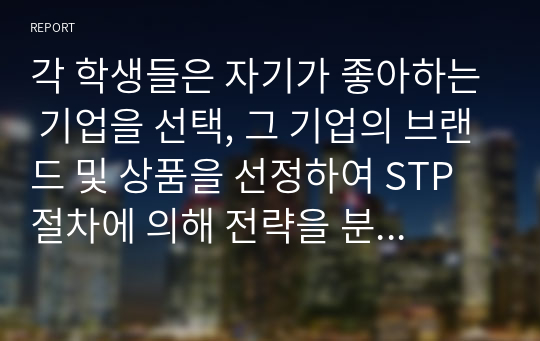 REPORT

각 학생들은 자기가 좋아하는 기업을 선택, 그 기업의 브랜드 및 상품을 선정하여 STP 절차에 의해 전략을 분...